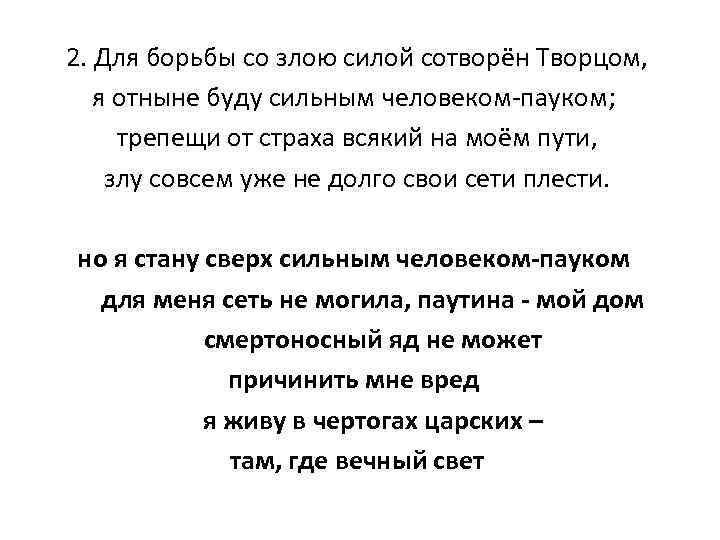 2. Для борьбы со злою силой сотворён Творцом,
я отныне буду сильным человеком-пауком;
трепещи от страха всякий на моём пути,
злу совсем уже не долго свои сети плести.

но я стану сверх сильным человеком-пауком
для меня сеть не могила, паутина - мой дом
смертоносный яд не может
причинить мне вред
я живу в чертогах царских –
там, где вечный свет